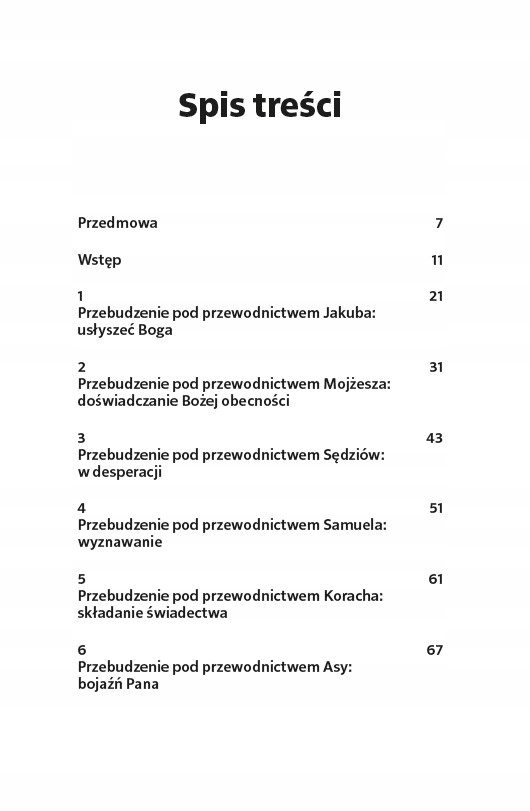 Spis treści

Przedmowa 7

Wstęp 11

1 21
Przebudzenie pod przewodnictwem Jakuba: usłyszeć Boga

2 31
Przebudzenie pod przewodnictwem Mojżesza: doświadczanie Bożej obecności

3 43
Przebudzenie pod przewodnictwem Sędziów: w desperacji

4 51
Przebudzenie pod przewodnictwem Samuela: wyznawanie

5 61
Przebudzenie pod przewodnictwem Koracha: składanie świadectwa

6 67
Przebudzenie pod przewodnictwem Asy: bojaźń Pana